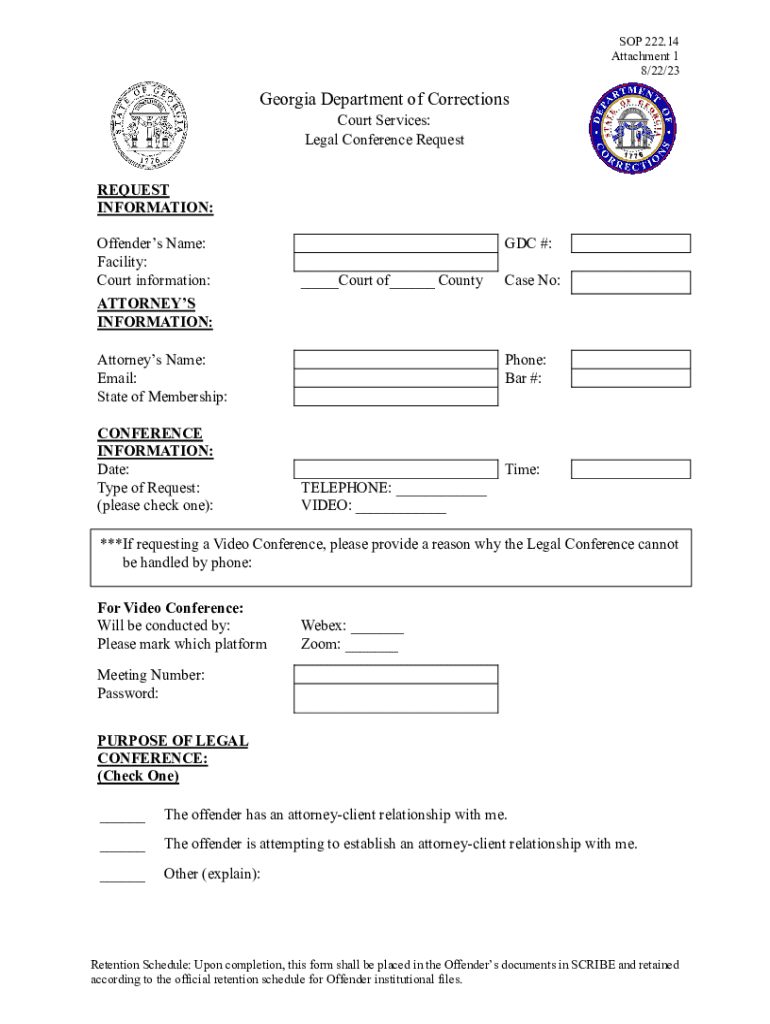 SOP 222.14
Attachment 1
8/22/23

STATE OF GEORGIA 1776

Georgia Department of Corrections
Court Services:
Legal Conference Request

DEPARTMENT OF CORRECTIONS STATE OF GEORGIA 1776

REQUEST INFORMATION:

Offender's Name:
Facility:
Court information: _____Court of______ County

GDC #:
Case No:

ATTORNEY'S INFORMATION:

Attorney's Name:
Email:
State of Membership:

Phone:
Bar #:

CONFERENCE INFORMATION:
Date:
Type of Request: (please check one):
TELEPHONE: ____________
VIDEO: ____________

Time:

***If requesting a Video Conference, please provide a reason why the Legal Conference cannot be handled by phone:

For Video Conference:
Will be conducted by:
Please mark which platform
Webex: _______
Zoom: _______

Meeting Number:
Password:

PURPOSE OF LEGAL CONFERENCE:
(Check One)

______ The offender has an attorney-client relationship with me.

______ The offender is attempting to establish an attorney-client relationship with me.

______ Other (explain):

Retention Schedule: Upon completion, this form shall be placed in the Offender's documents in SCRIBE and retained according to the official retention schedule for Offender institutional files.